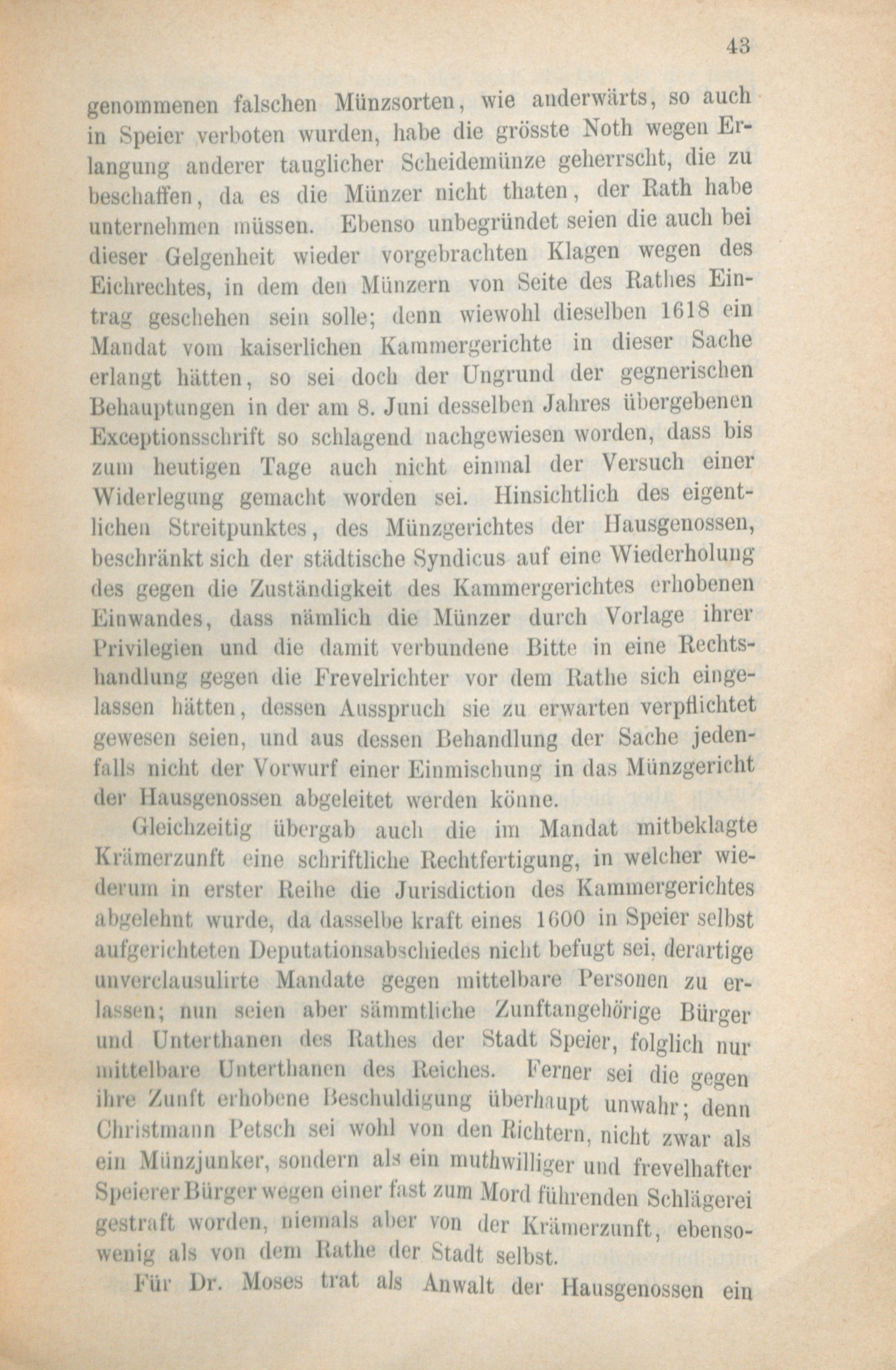 43

genommenen falschen Münzsorten, wie anderwärts, so auch in Speier verboten wurden, habe die grösste Noth wegen Erlangung anderer tauglicher Scheidemünze geherrscht, die zu beschaffen, da es die Münzer nicht thaten, der Rath habe unternehmen müssen. Ebenso unbegründet seien die auch bei dieser Gelgenheit wieder vorgebrachten Klagen wegen des Eichrechtes, in dem den Münzern von Seite des Rathes Eintrag geschehen sein solle; denn wiewohl dieselben 1618 ein Mandat vom kaiserlichen Kammergerichte in dieser Sache erlangt hätten, so sei doch der Ungrund der gegnerischen Behauptungen in der am 8. Juni desselben Jahres übergebenen Exceptionsschrift so schlagend nachgewiesen worden, dass bis zum heutigen Tage auch nicht einmal der Versuch einer Widerlegung gemacht worden sei. Hinsichtlich des eigentlichen Streitpunktes, des Münzgerichtes der Hausgenossen, beschränkt sich der städtische Syndicus auf eine Wiederholung des gegen die Zuständigkeit des Kammergerichtes erhobenen Einwandes, dass nämlich die Münzer durch Vorlage ihrer Privilegien und die damit verbundene Bitte in eine Rechtshandlung gegen die Frevelrichter vor dem Rathe sich eingelassen hätten, dessen Ausspruch sie zu erwarten verpflichtet gewesen seien, und aus dessen Behandlung der Sache jedenfalls nicht der Vorwurf einer Einmischung in das Münzgericht der Hausgenossen abgeleitet werden könne.

Gleichzeitig übergab auch die im Mandat mitbeklagte Krämerzunft eine schriftliche Rechtfertigung, in welcher wiederum in erster Reihe die Jurisdiction des Kammergerichtes abgelehnt wurde, da dasselbe kraft eines 1600 in Speier selbst aufgerichteten Deputationsabschiedes nicht befugt sei, derartige unverclausulirte Mandate gegen mittelbare Personen zu erlassen; nun seien aber sämmtliche Zunftangehörige Bürger und Unterthanen des Rathes der Stadt Speier, folglich nur mittelbare Unterthanen des Reiches. Ferner sei die gegen ihre Zunft erhobene Beschuldigung überhaupt unwahr; denn Christmann Petsch sei wohl von den Richtern, nicht zwar als ein Münzjunker, sondern als ein muthwilliger und frevelhafter Speierer Bürger wegen einer fast zum Mord führenden Schlägerei gestraft worden, niemals aber von der Krämerzunft, ebensowenig als von dem Rathe der Stadt selbst.

Für Dr. Moses trat als Anwalt der Hausgenossen ein